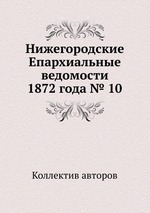 Нижегородские Епархиальные ведомости 1872 года № 10

Коллектив авторов